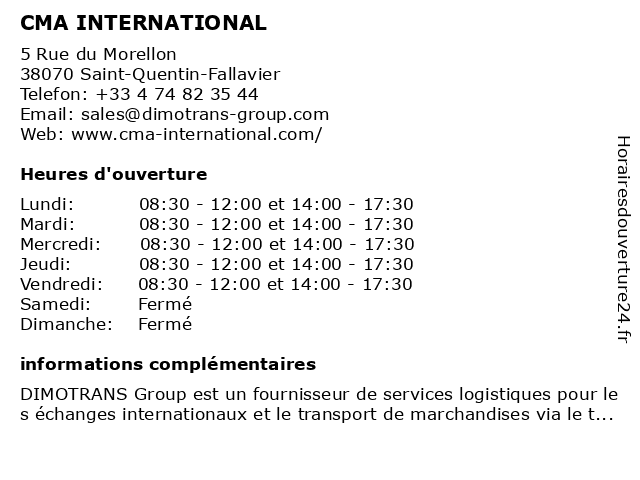 CMA INTERNATIONAL

5 Rue du Morellon
38070 Saint-Quentin-Fallavier
Telefon: +33 4 74 82 35 44
Email: sales@dimotrans-group.com
Web: www.cma-international.com/

Heures d'ouverture

| | |
|---|---|
| Lundi: | 08:30 - 12:00 et 14:00 - 17:30 |
| Mardi: | 08:30 - 12:00 et 14:00 - 17:30 |
| Mercredi: | 08:30 - 12:00 et 14:00 - 17:30 |
| Jeudi: | 08:30 - 12:00 et 14:00 - 17:30 |
| Vendredi: | 08:30 - 12:00 et 14:00 - 17:30 |
| Samedi: | Fermé |
| Dimanche: | Fermé |

informations complémentaires

DIMOTRANS Group est un fournisseur de services logistiques pour les échanges internationaux et le transport de marchandises via le t...

Horairesdouverture24.fr